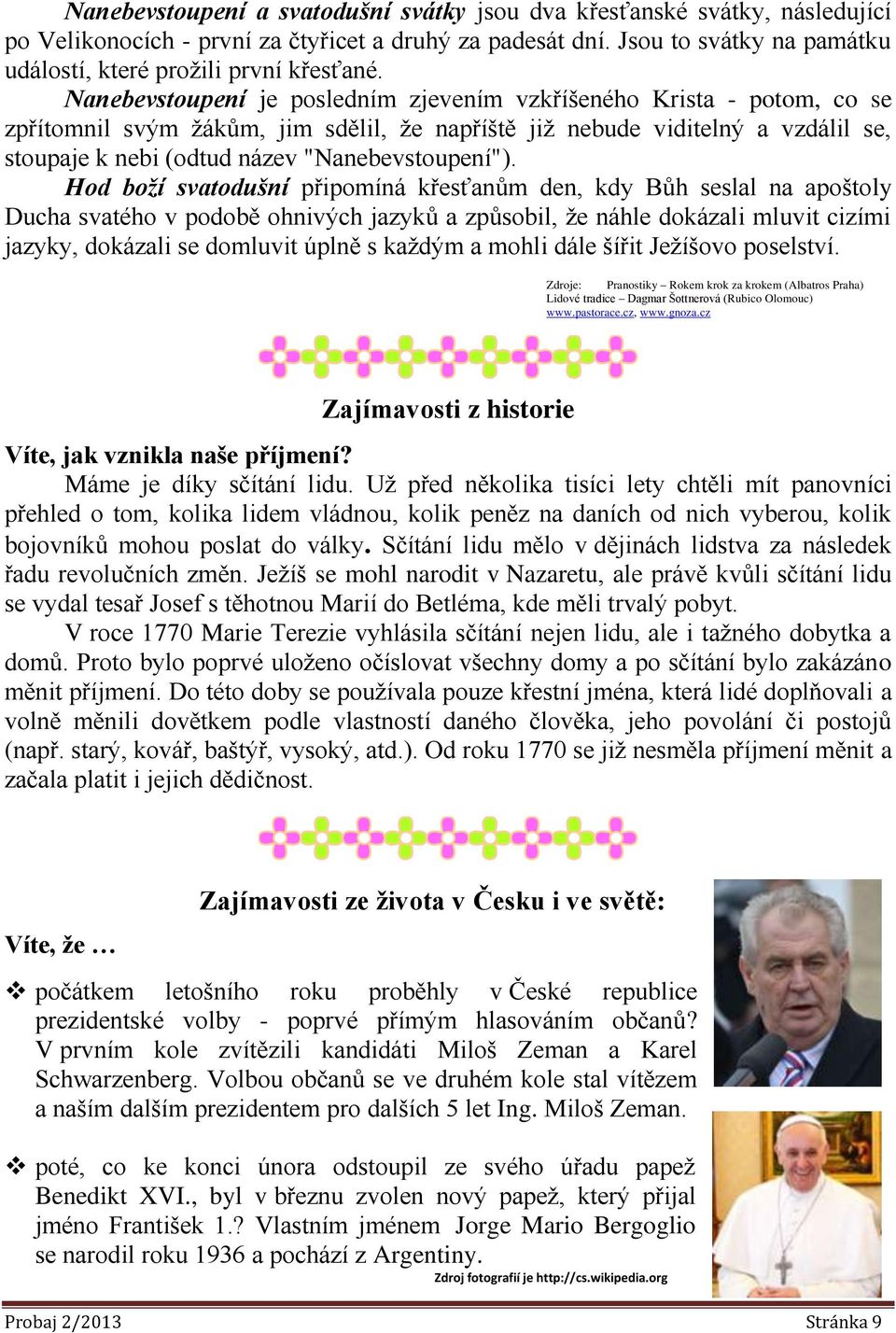 Nanebevstoupení a svatodušní svátky jsou dva křesťanské svátky, následující po Velikonocích - první za čtyřicet a druhý za padesát dní. Jsou to svátky na památku událostí, které prožili první křesťané.

Nanebevstoupení je posledním zjevením vzkříšeného Krista - potom, co se zpřítomnil svým žákům, jim sdělil, že napříště již nebude viditelný a vzdálil se, stoupaje k nebi (odtud název "Nanebevstoupení").

Hod boží svatodušní připomíná křesťanům den, kdy Bůh seslal na apoštoly Ducha svatého v podobě ohnivých jazyků a způsobil, že náhle dokázali mluvit cizími jazyky, dokázali se domluvit úplně s každým a mohli dále šířit Ježíšovo poselství.

Zdroje: Pranostiky – Rokem krok za krokem (Albatros Praha)
Lidové tradice – Dagmar Šottnerová (Rubico Olomouc)
www.pastorace.cz, www.gnoza.cz

Zajímavosti z historie

Víte, jak vznikla naše příjmení?

Máme je díky sčítání lidu. Už před několika tisíci lety chtěli mít panovníci přehled o tom, kolika lidem vládnou, kolik peněz na daních od nich vyberou, kolik bojovníků mohou poslat do války. Sčítání lidu mělo v dějinách lidstva za následek řadu revolučních změn. Ježíš se mohl narodit v Nazaretu, ale právě kvůli sčítání lidu se vydal tesař Josef s těhotnou Marií do Betléma, kde měli trvalý pobyt.

V roce 1770 Marie Terezie vyhlásila sčítání nejen lidu, ale i tažného dobytka a domů. Proto bylo poprvé uloženo očíslovat všechny domy a po sčítání bylo zakázáno měnit příjmení. Do této doby se používala pouze křestní jména, která lidé doplňovali a volně měnili dovětkem podle vlastností daného člověka, jeho povolání či postojů (např. starý, kovář, baštýř, vysoký, atd.). Od roku 1770 se již nesměla příjmení měnit a začala platit i jejich dědičnost.

Zajímavosti ze života v Česku i ve světě:

Víte, že …

❖ počátkem letošního roku proběhly v České republice prezidentské volby - poprvé přímým hlasováním občanů? V prvním kole zvítězili kandidáti Miloš Zeman a Karel Schwarzenberg. Volbou občanů se ve druhém kole stal vítězem a naším dalším prezidentem pro dalších 5 let Ing. Miloš Zeman.

❖ poté, co ke konci února odstoupil ze svého úřadu papež Benedikt XVI., byl v březnu zvolen nový papež, který přijal jméno František 1.? Vlastním jménem Jorge Mario Bergoglio se narodil roku 1936 a pochází z Argentiny.

Zdroj fotografií je http://cs.wikipedia.org

Probaj 2/2013 Stránka 9